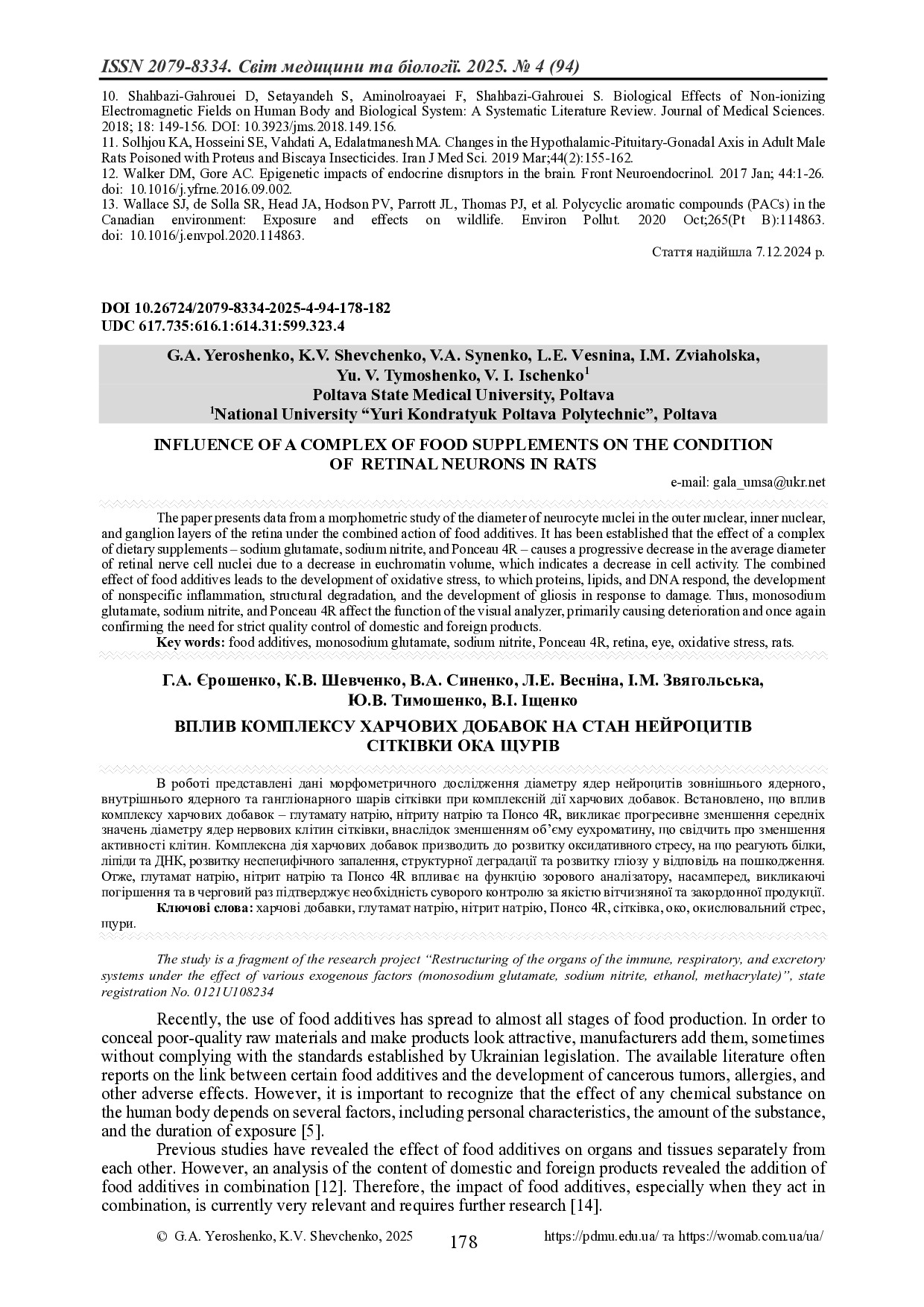 ISSN 2079-8334. Світ медицини та біології. 2025. № 4 (94)

10. Shahbazi-Gahrouei D, Setayandeh S, Aminolroayaei F, Shahbazi-Gahrouei S. Biological Effects of Non-ionizing Electromagnetic Fields on Human Body and Biological System: A Systematic Literature Review. Journal of Medical Sciences. 2018; 18: 149-156. DOI: 10.3923/jms.2018.149.156.

11. Solhjou KA, Hosseini SE, Vahdati A, Edalatmanesh MA. Changes in the Hypothalamic-Pituitary-Gonadal Axis in Adult Male Rats Poisoned with Proteus and Biscaya Insecticides. Iran J Med Sci. 2019 Mar;44(2):155-162.

12. Walker DM, Gore AC. Epigenetic impacts of endocrine disruptors in the brain. Front Neuroendocrinol. 2017 Jan; 44:1-26. doi: 10.1016/j.yfrne.2016.09.002.

13. Wallace SJ, de Solla SR, Head JA, Hodson PV, Parrott JL, Thomas PJ, et al. Polycyclic aromatic compounds (PACs) in the Canadian environment: Exposure and effects on wildlife. Environ Pollut. 2020 Oct;265(Pt B):114863. doi: 10.1016/j.envpol.2020.114863.

Стаття надійшла 7.12.2024 р.

DOI 10.26724/2079-8334-2025-4-94-178-182
UDC 617.735:616.1:614.31:599.323.4

G.A. Yeroshenko, K.V. Shevchenko, V.A. Synenko, L.E. Vesnina, I.M. Zviaholska,
Yu. V. Tymoshenko, V. I. Ischenko$^{1}$
Poltava State Medical University, Poltava
$^{1}$National University "Yuri Kondratyuk Poltava Polytechnic", Poltava

INFLUENCE OF A COMPLEX OF FOOD SUPPLEMENTS ON THE CONDITION OF RETINAL NEURONS IN RATS

e-mail: gala_umsa@ukr.net

The paper presents data from a morphometric study of the diameter of neurocyte nuclei in the outer nuclear, inner nuclear, and ganglion layers of the retina under the combined action of food additives. It has been established that the effect of a complex of dietary supplements – sodium glutamate, sodium nitrite, and Ponceau 4R – causes a progressive decrease in the average diameter of retinal nerve cell nuclei due to a decrease in euchromatin volume, which indicates a decrease in cell activity. The combined effect of food additives leads to the development of oxidative stress, to which proteins, lipids, and DNA respond, the development of nonspecific inflammation, structural degradation, and the development of gliosis in response to damage. Thus, monosodium glutamate, sodium nitrite, and Ponceau 4R affect the function of the visual analyzer, primarily causing deterioration and once again confirming the need for strict quality control of domestic and foreign products.

Key words: food additives, monosodium glutamate, sodium nitrite, Ponceau 4R, retina, eye, oxidative stress, rats.

Г.А. Єрошенко, К.В. Шевченко, В.А. Синенко, Л.Е. Весніна, І.М. Звягольська,
Ю.В. Тимошенко, В.І. Іщенко

ВПЛИВ КОМПЛЕКСУ ХАРЧОВИХ ДОБАВОК НА СТАН НЕЙРОЦИТІВ СІТКІВКИ ОКА ЩУРІВ

В роботі представлені дані морфометричного дослідження діаметру ядер нейроцитів зовнішнього ядерного, внутрішнього ядерного та гангліонарного шарів сітківки при комплексній дії харчових добавок. Встановлено, що вплив комплексу харчових добавок – глутамату натрію, нітриту натрію та Понсо 4R, викликає прогресивне зменшення середніх значень діаметру ядер нервових клітин сітківки, внаслідок зменшенням об'єму еухроматину, що свідчить про зменшення активності клітин. Комплексна дія харчових добавок призводить до розвитку оксидативного стресу, на що реагують білки, ліпіди та ДНК, розвитку неспецифічного запалення, структурної деградації та розвитку гліозу у відповідь на пошкодження. Отже, глутамат натрію, нітрит натрію та Понсо 4R впливає на функцію зорового аналізатору, насамперед, викликаючі погіршення та в черговий раз підтверджує необхідність суворого контролю за якістю вітчизняної та закордонної продукції.

Ключові слова: харчові добавки, глутамат натрію, нітрит натрію, Понсо 4R, сітківка, око, окислювальний стрес, щури.

The study is a fragment of the research project "Restructuring of the organs of the immune, respiratory, and excretory systems under the effect of various exogenous factors (monosodium glutamate, sodium nitrite, ethanol, methacrylate)", state registration No. 0121U108234

Recently, the use of food additives has spread to almost all stages of food production. In order to conceal poor-quality raw materials and make products look attractive, manufacturers add them, sometimes without complying with the standards established by Ukrainian legislation. The available literature often reports on the link between certain food additives and the development of cancerous tumors, allergies, and other adverse effects. However, it is important to recognize that the effect of any chemical substance on the human body depends on several factors, including personal characteristics, the amount of the substance, and the duration of exposure [5].

Previous studies have revealed the effect of food additives on organs and tissues separately from each other. However, an analysis of the content of domestic and foreign products revealed the addition of food additives in combination [12]. Therefore, the impact of food additives, especially when they act in combination, is currently very relevant and requires further research [14].

© G.A. Yeroshenko, K.V. Shevchenko, 2025
178
https://pdmu.edu.ua/ та https://womab.com.ua/ua/